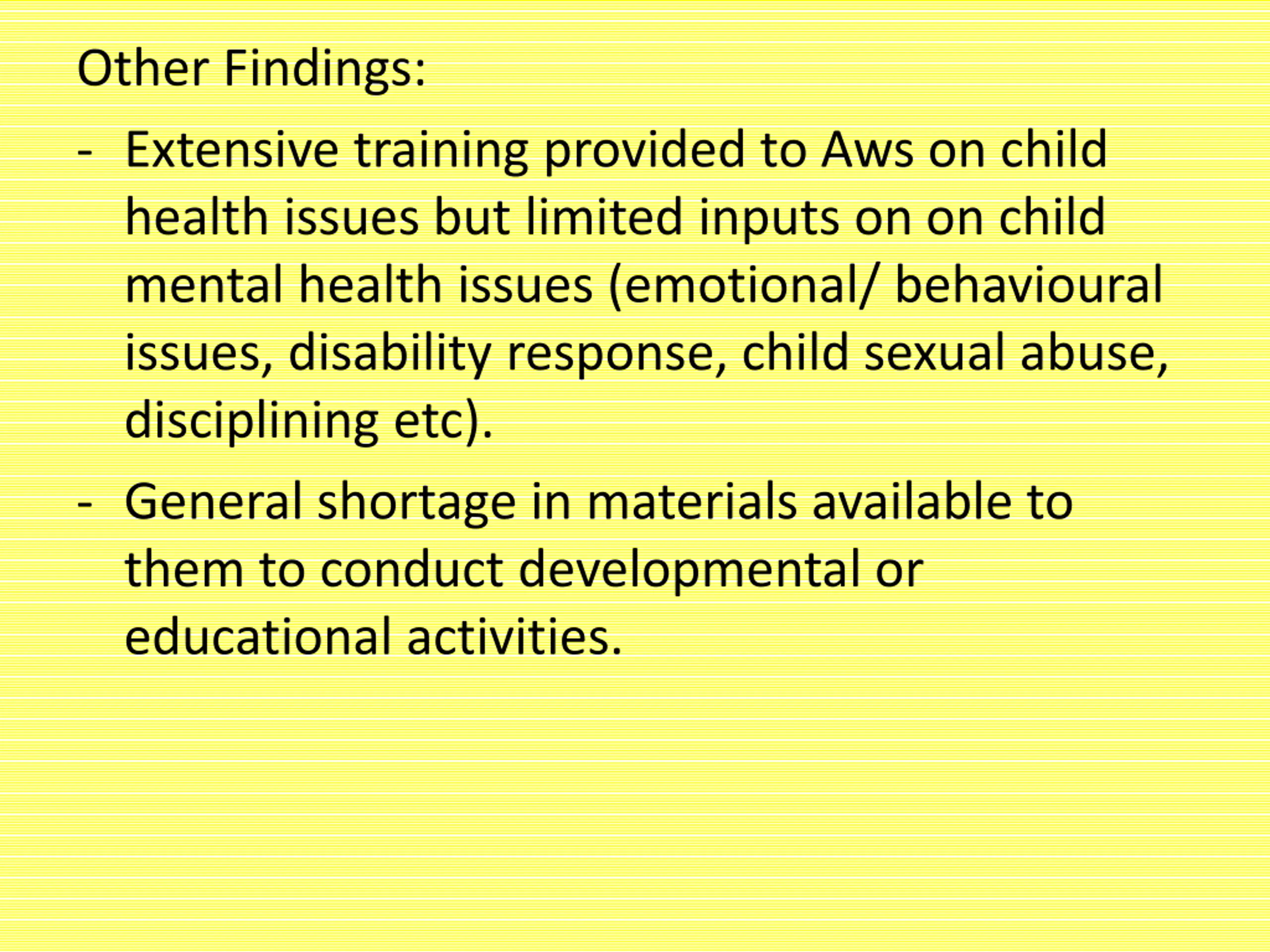 Other Findings:

- Extensive training provided to Aws on child health issues but limited inputs on on child mental health issues (emotional/ behavioural issues, disability response, child sexual abuse, disciplining etc).

- General shortage in materials available to them to conduct developmental or educational activities.